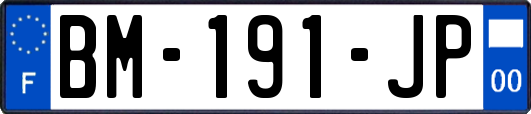 F
BM-191-JP
00